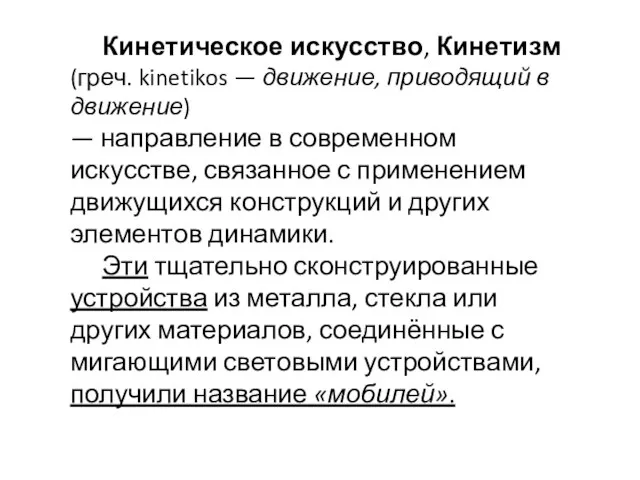 Кинетическое искусство, Кинетизм (греч. kinetikos — движение, приводящий в движение)
— направление в современном искусстве, связанное с применением движущихся конструкций и других элементов динамики.

Эти тщательно сконструированные устройства из металла, стекла или других материалов, соединённые с мигающими световыми устройствами, получили название «мобилей».